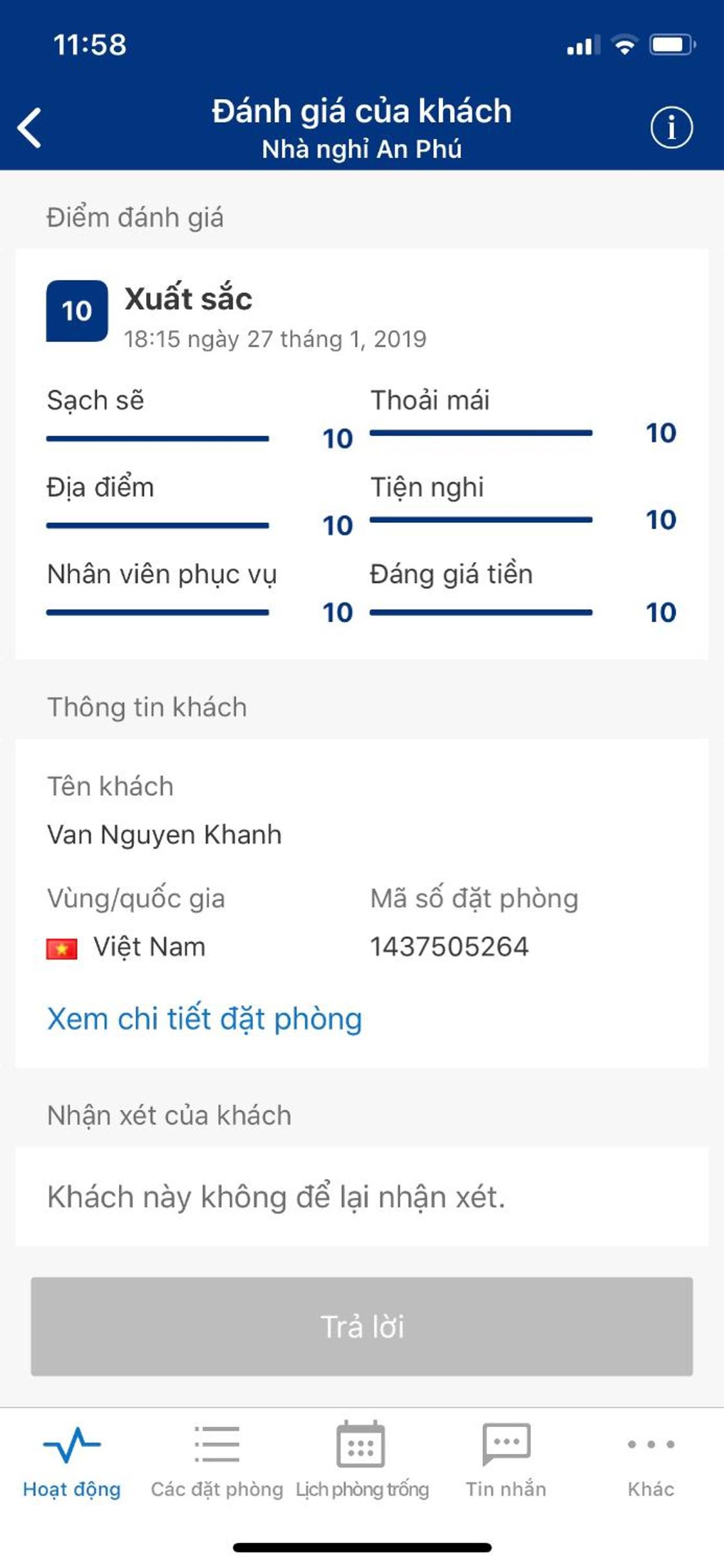 11:58

Đánh giá của khách
Nhà nghỉ An Phú

Điểm đánh giá

10 Xuất sắc
18:15 ngày 27 tháng 1, 2019

Sạch sẽ 10
Thoải mái 10
Địa điểm 10
Tiện nghi 10
Nhân viên phục vụ 10
Đáng giá tiền 10

Thông tin khách

Tên khách
Van Nguyen Khanh

Vùng/quốc gia
Việt Nam

Mã số đặt phòng
1437505264

Xem chi tiết đặt phòng

Nhận xét của khách

Khách này không để lại nhận xét.

Trả lời

Hoạt động
Các đặt phòng
Lịch phòng trống
Tin nhắn
Khác